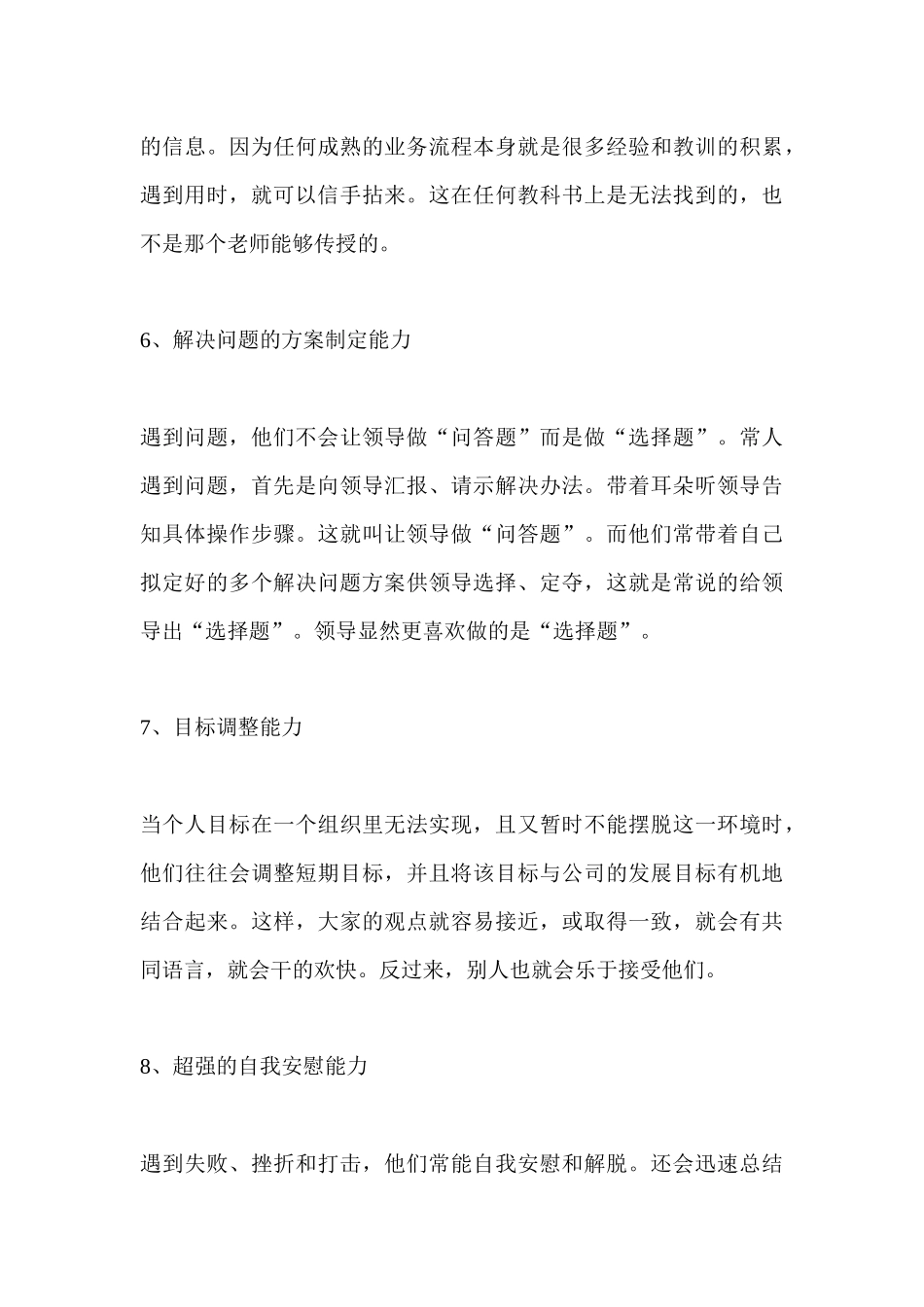 的信息。因为任何成熟的业务流程本身就是很多经验和教训的积累，遇到用时，就可以信手拈来。这在任何教科书上是无法找到的，也不是那个老师能够传授的。

6、解决问题的方案制定能力

遇到问题，他们不会让领导做“问答题”而是做“选择题”。常人遇到问题，首先是向领导汇报、请示解决办法。带着耳朵听领导告知具体操作步骤。这就叫让领导做“问答题”。而他们常带着自己拟定好的多个解决问题方案供领导选择、定夺，这就是常说的给领导出“选择题”。领导显然更喜欢做的是“选择题”。

7、目标调整能力

当个人目标在一个组织里无法实现，且又暂时不能摆脱这一环境时，他们往往会调整短期目标，并且将该目标与公司的发展目标有机地结合起来。这样，大家的观点就容易接近，或取得一致，就会有共同语言，就会干的欢快。反过来，别人也就会乐于接受他们。

8、超强的自我安慰能力

遇到失败、挫折和打击，他们常能自我安慰和解脱。还会迅速总结